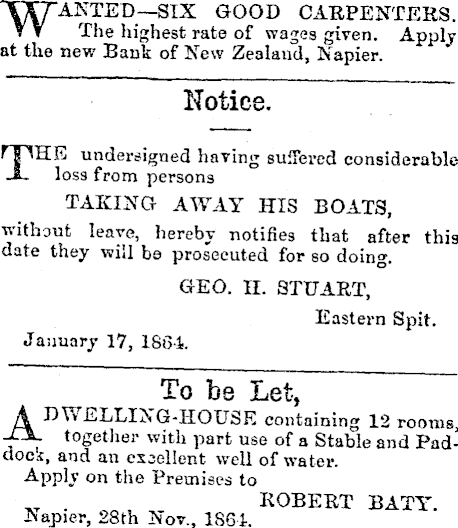 WANTED—SIX GOOD CARPENTERS. The highest rate of wages given. Apply at the new Bank of New Zealand, Napier.

Notice.

THE undersigned having suffered considerable loss from persons

TAKING AWAY HIS BOATS,

without leave, hereby notifies that after this date they will be prosecuted for so doing.

GEO. H. STUART,

Eastern Spit.

January 17, 1864.

To be Let,

A DWELLING-HOUSE containing 12 rooms, together with part use of a Stable and Paddock, and an excellent well of water.

Apply on the Premises to

ROBERT BATY.

Napier, 28th Nov., 1864.